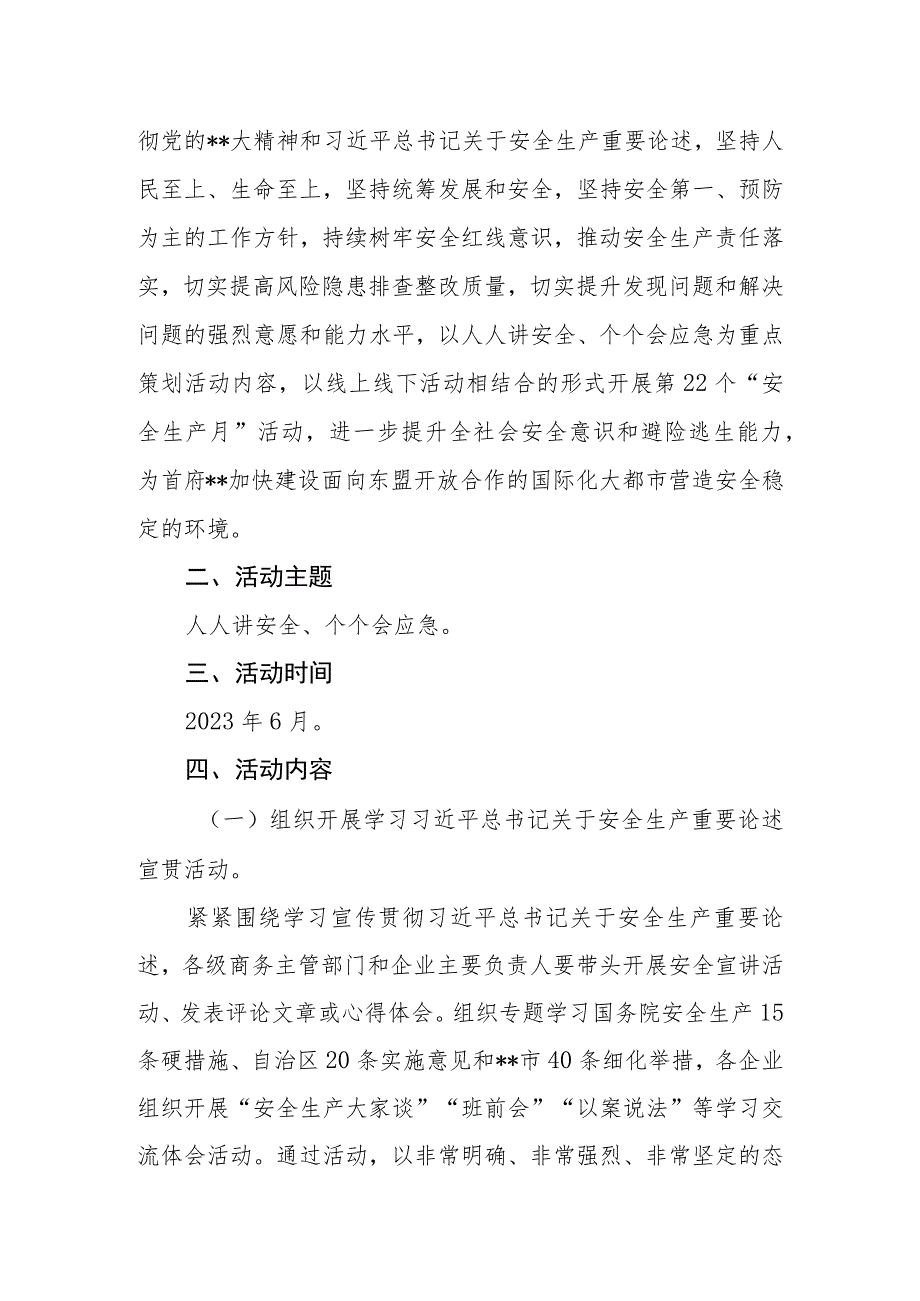 彻党的**大精神和习近平总书记关于安全生产重要论述，坚持人民至上、生命至上，坚持统筹发展和安全，坚持安全第一、预防为主的工作方针，持续树牢安全红线意识，推动安全生产责任落实，切实提高风险隐患排查整改质量，切实提升发现问题和解决问题的强烈意愿和能力水平，以人人讲安全、个个会应急为重点策划活动内容，以线上线下活动相结合的形式开展第22个“安全生产月”活动，进一步提升全社会安全意识和避险逃生能力，为首府**加快建设面向东盟开放合作的国际化大都市营造安全稳定的环境。

二、活动主题

人人讲安全、个个会应急。

三、活动时间

2023年6月。

四、活动内容

（一）组织开展学习习近平总书记关于安全生产重要论述宣贯活动。

紧紧围绕学习宣传贯彻习近平总书记关于安全生产重要论述，各级商务主管部门和企业主要负责人要带头开展安全宣讲活动、发表评论文章或心得体会。组织专题学习国务院安全生产15条硬措施、自治区20条实施意见和**市40条细化举措，各企业组织开展“安全生产大家谈”“班前会”“以案说法”等学习交流体会活动。通过活动，以非常明确、非常强烈、非常坚定的态